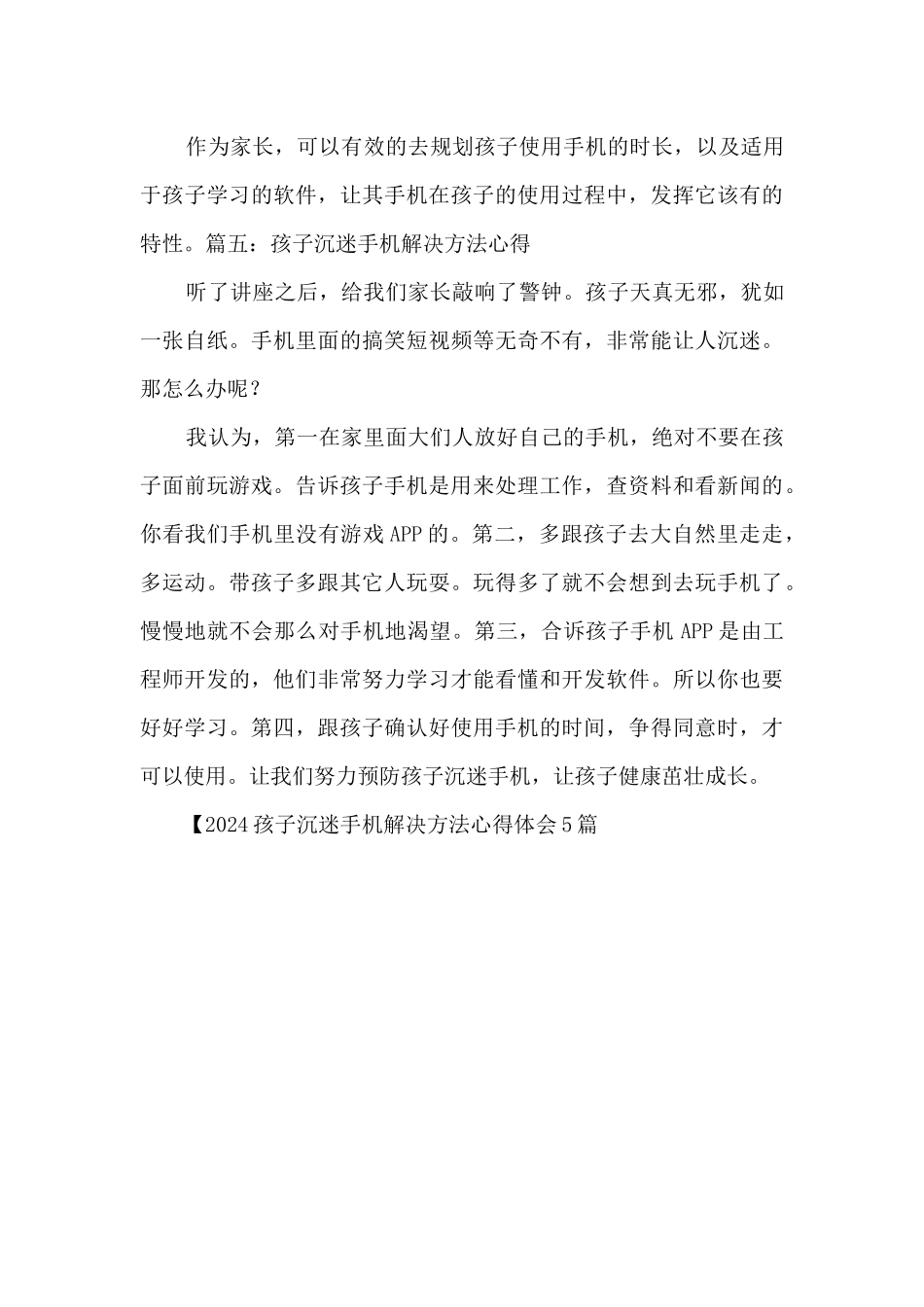 作为家长，可以有效的去规划孩子使用手机的时长，以及适用于孩子学习的软件，让其手机在孩子的使用过程中，发挥它该有的特性。篇五：孩子沉迷手机解决方法心得

听了讲座之后，给我们家长敲响了警钟。孩子天真无邪，犹如一张自纸。手机里面的搞笑短视频等无奇不有，非常能让人沉迷。那怎么办呢？

我认为，第一在家里面大们人放好自己的手机，绝对不要在孩子面前玩游戏。告诉孩子手机是用来处理工作，查资料和看新闻的。你看我们手机里没有游戏APP的。第二，多跟孩子去大自然里走走，多运动。带孩子多跟其它人玩耍。玩得多了就不会想到去玩手机了。慢慢地就不会那么对手机地渴望。第三，合诉孩子手机APP是由工程师开发的，他们非常努力学习才能看懂和开发软件。所以你也要好好学习。第四，跟孩子确认好使用手机的时间，争得同意时，才可以使用。让我们努力预防孩子沉迷手机，让孩子健康茁壮成长。

【2024孩子沉迷手机解决方法心得体会5篇